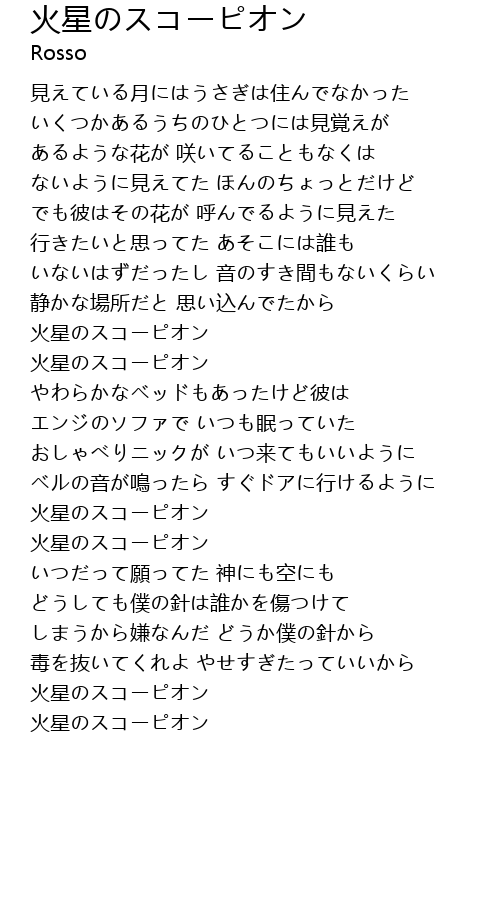 火星のスコーピオン
Rosso

見えている月にはうさぎは住んでなかった
いくつかあるうちのひとつには見覚えが
あるような花が 咲いてることもなくは
ないように見えてた ほんのちょっとだけど
でも彼はその花が 呼んでるように見えた
行きたいと思ってた あそこには誰も
いないはずだったし 音のすき間もないくらい
静かな場所だと 思い込んでたから
火星のスコーピオン
火星のスコーピオン
やわらかなベッドもあったけど彼は
エンジのソファで いつも眠っていた
おしゃべりニックが いつ来てもいいように
ベルの音が鳴ったら すぐドアに行けるように
火星のスコーピオン
火星のスコーピオン
いつだって願ってた 神にも空にも
どうしても僕の針は誰かを傷つけて
しまうから嫌なんだ どうか僕の針から
毒を抜いてくれよ やせすぎたっていいから
火星のスコーピオン
火星のスコーピオン